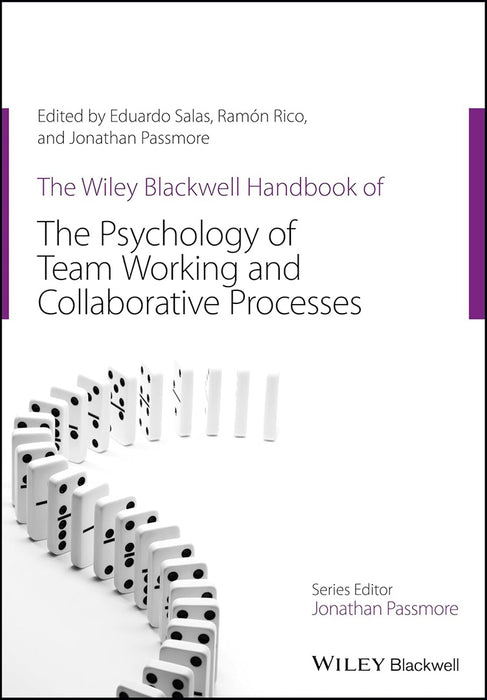 Edited by Eduardo Salas, Ramón Rico, and Jonathan Passmore

The Wiley Blackwell Handbook of

The Psychology of Team Working and Collaborative Processes

Series Editor
Jonathan Passmore

WILEY Blackwell